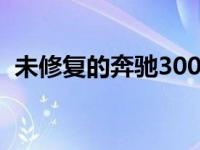 未修复的奔驰300